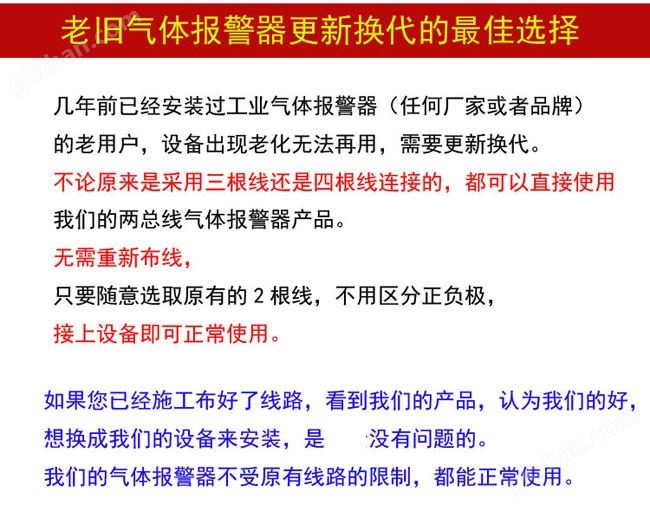 老旧气体报警器更新换代的最佳选择

几年前已经安装过工业气体报警器（任何厂家或者品牌）的老用户，设备出现老化无法再用，需要更新换代。

不论原来是采用三根线还是四根线连接的，都可以直接使用我们的两总线气体报警器产品。

无需重新布线，

只要随意选取原有的 2 根线，不用区分正负极，

接上设备即可正常使用。

如果您已经施工布好了线路，看到我们的产品，认为我们的好，想换成我们的设备来安装，是 没有问题的。

我们的气体报警器不受原有线路的限制，都能正常使用。